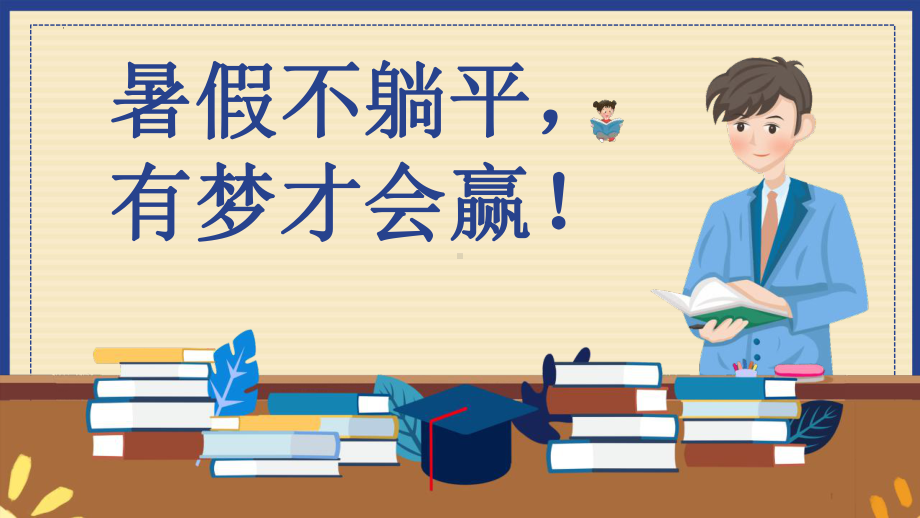 暑假不躺平，
有梦才会赢！